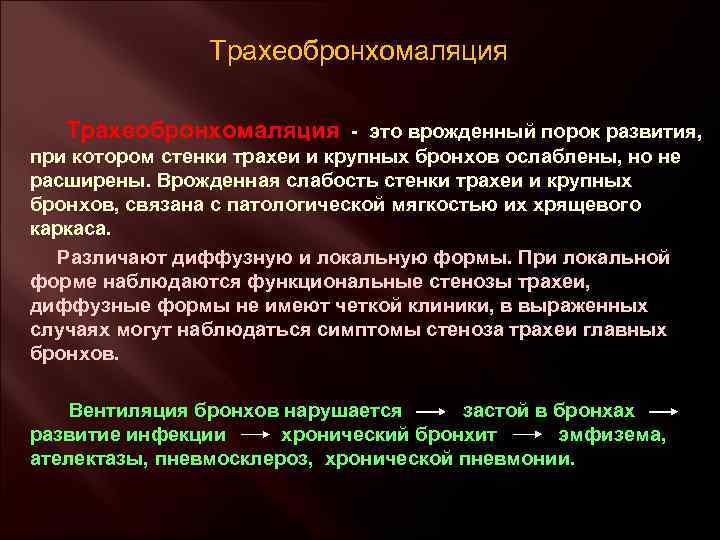 Трахеобронхомаляция

Трахеобронхомаляция - это врожденный порок развития, при котором стенки трахеи и крупных бронхов ослаблены, но не расширены. Врожденная слабость стенки трахеи и крупных бронхов, связана с патологической мягкостью их хрящевого каркаса.

Различают диффузную и локальную формы. При локальной форме наблюдаются функциональные стенозы трахеи, диффузные формы не имеют четкой клиники, в выраженных случаях могут наблюдаться симптомы стеноза трахеи главных бронхов.

Вентиляция бронхов нарушается → застой в бронхах → развитие инфекции → хронический бронхит → эмфизема, ателектазы, пневмосклероз, хронической пневмонии.